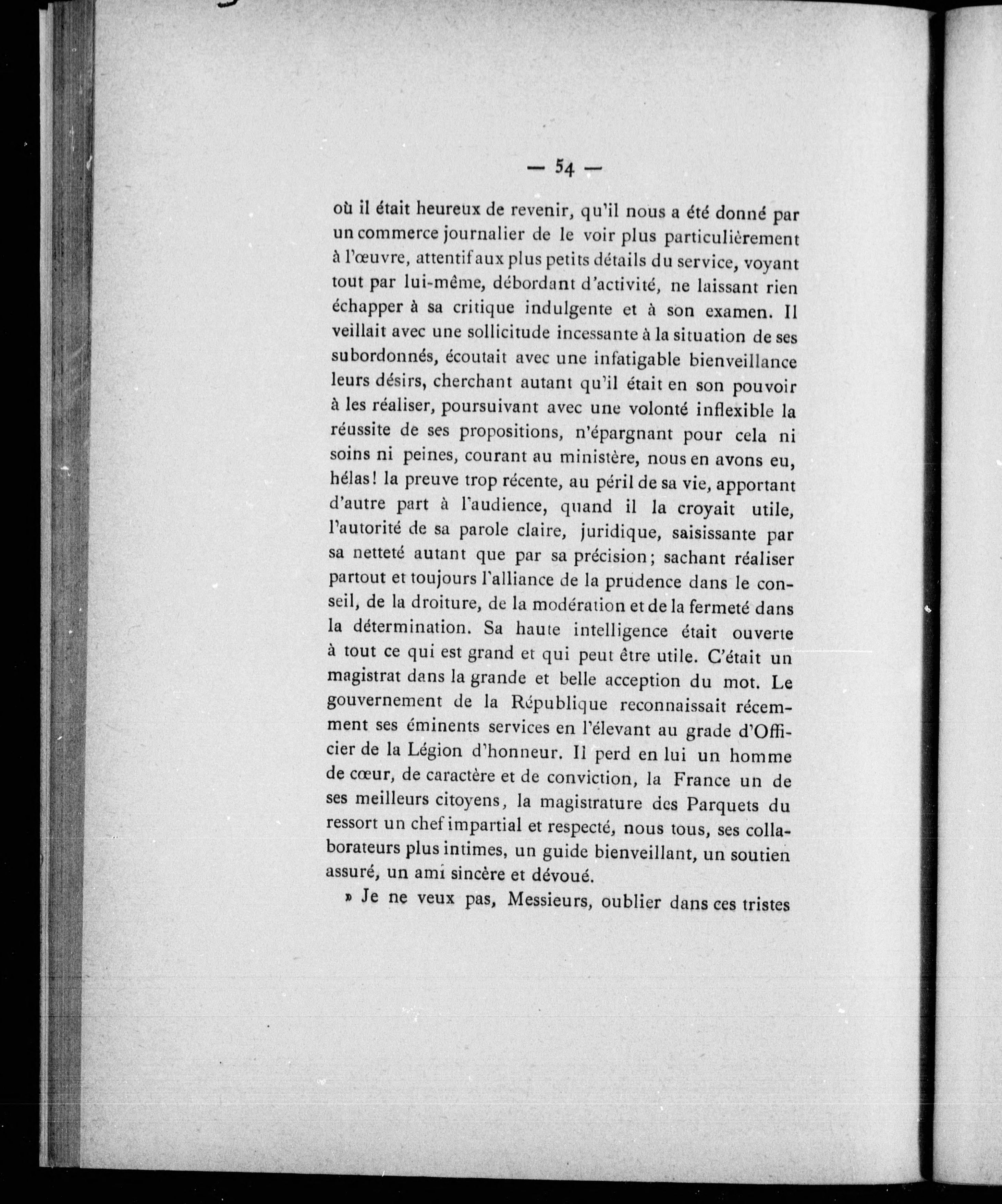 — 54 —

où il était heureux de revenir, qu'il nous a été donné par un commerce journalier de le voir plus particulièrement à l'œuvre, attentif aux plus petits détails du service, voyant tout par lui-même, débordant d'activité, ne laissant rien échapper à sa critique indulgente et à son examen. Il veillait avec une sollicitude incessante à la situation de ses subordonnés, écoutait avec une infatigable bienveillance leurs désirs, cherchant autant qu'il était en son pouvoir à les réaliser, poursuivant avec une volonté inflexible la réussite de ses propositions, n'épargnant pour cela ni soins ni peines, courant au ministère, nous en avons eu, hélas! la preuve trop récente, au péril de sa vie, apportant d'autre part à l'audience, quand il la croyait utile, l'autorité de sa parole claire, juridique, saisissante par sa netteté autant que par sa précision; sachant réaliser partout et toujours l'alliance de la prudence dans le conseil, de la droiture, de la modération et de la fermeté dans la détermination. Sa haute intelligence était ouverte à tout ce qui est grand et qui peut être utile. C'était un magistrat dans la grande et belle acception du mot. Le gouvernement de la République reconnaissait récemment ses éminents services en l'élevant au grade d'Officier de la Légion d'honneur. Il perd en lui un homme de cœur, de caractère et de conviction, la France un de ses meilleurs citoyens, la magistrature des Parquets du ressort un chef impartial et respecté, nous tous, ses collaborateurs plus intimes, un guide bienveillant, un soutien assuré, un ami sincère et dévoué.

» Je ne veux pas, Messieurs, oublier dans ces tristes